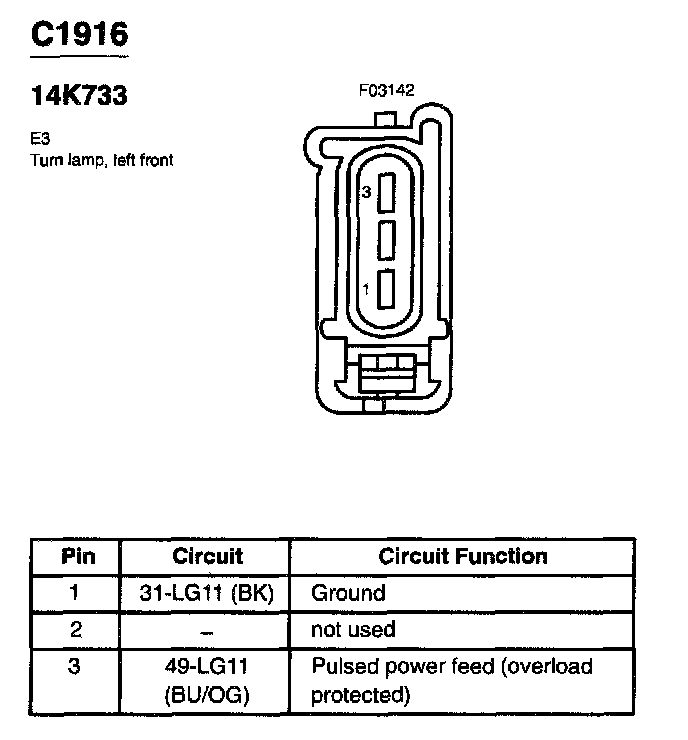 C1916

14K733

E3
Turn lamp, left front

F03142

3

1

| Pin | Circuit | Circuit Function |
|---|---|---|
| 1 | 31-LG11 (BK) | Ground |
| 2 | – | not used |
| 3 | 49-LG11 (BU/OG) | Pulsed power feed (overload protected) |